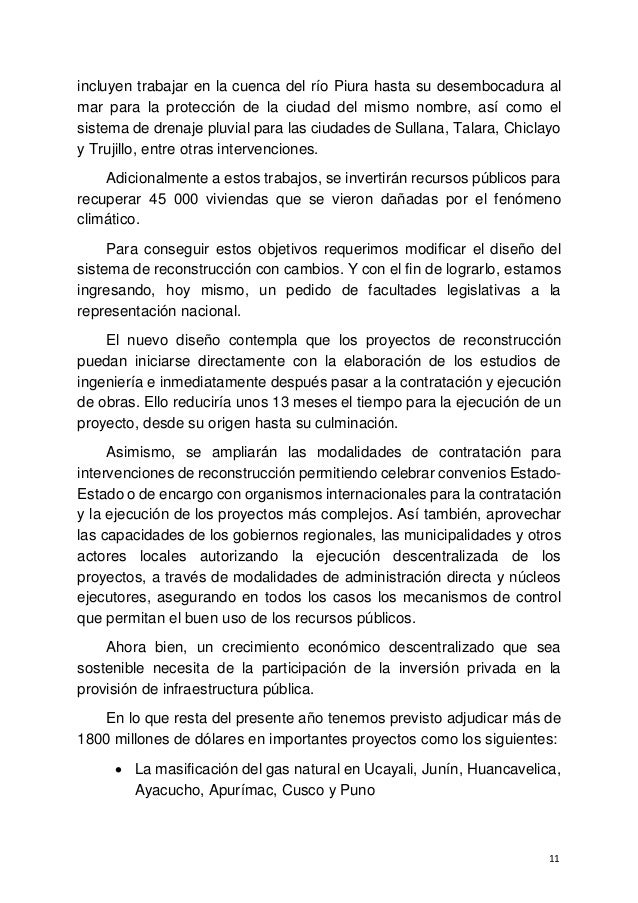 incluyen trabajar en la cuenca del río Piura hasta su desembocadura al mar para la protección de la ciudad del mismo nombre, así como el sistema de drenaje pluvial para las ciudades de Sullana, Talara, Chiclayo y Trujillo, entre otras intervenciones.

Adicionalmente a estos trabajos, se invertirán recursos públicos para recuperar 45 000 viviendas que se vieron dañadas por el fenómeno climático.

Para conseguir estos objetivos requerimos modificar el diseño del sistema de reconstrucción con cambios. Y con el fin de lograrlo, estamos ingresando, hoy mismo, un pedido de facultades legislativas a la representación nacional.

El nuevo diseño contempla que los proyectos de reconstrucción puedan iniciarse directamente con la elaboración de los estudios de ingeniería e inmediatamente después pasar a la contratación y ejecución de obras. Ello reduciría unos 13 meses el tiempo para la ejecución de un proyecto, desde su origen hasta su culminación.

Asimismo, se ampliarán las modalidades de contratación para intervenciones de reconstrucción permitiendo celebrar convenios Estado-Estado o de encargo con organismos internacionales para la contratación y la ejecución de los proyectos más complejos. Así también, aprovechar las capacidades de los gobiernos regionales, las municipalidades y otros actores locales autorizando la ejecución descentralizada de los proyectos, a través de modalidades de administración directa y núcleos ejecutores, asegurando en todos los casos los mecanismos de control que permitan el buen uso de los recursos públicos.

Ahora bien, un crecimiento económico descentralizado que sea sostenible necesita de la participación de la inversión privada en la provisión de infraestructura pública.

En lo que resta del presente año tenemos previsto adjudicar más de 1800 millones de dólares en importantes proyectos como los siguientes:

• La masificación del gas natural en Ucayali, Junín, Huancavelica, Ayacucho, Apurímac, Cusco y Puno

11